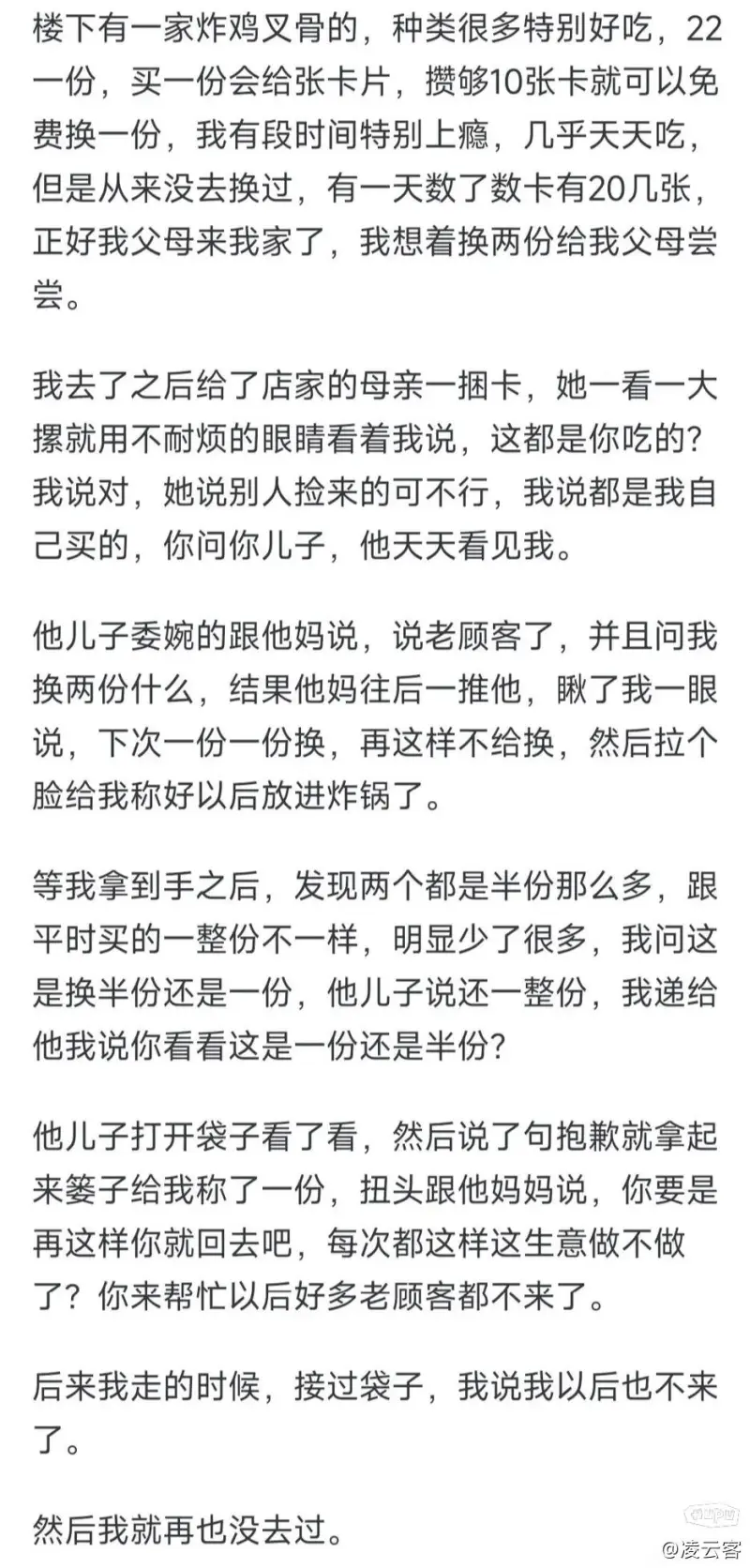 楼下有一家炸鸡叉骨的，种类很多特别好吃，22一份，买一份会给张卡片，攒够10张卡就可以免费换一份，我有段时间特别上瘾，几乎天天吃，但是从来没去换过，有一天数了数卡有20几张，正好我父母来我家了，我想着换两份给我父母尝尝。

我去了之后给了店家的母亲一捆卡，她一看一大摞就用不耐烦的眼睛看着我说，这都是你吃的？我说对，她说别人捡来的可不行，我说都是我自己买的，你问你儿子，他天天看见我。

他儿子委婉的跟他妈说，说老顾客了，并且问我换两份什么，结果他妈往后一推他，瞅了我一眼说，下次一份一份换，再这样不给换，然后拉个脸给我称好以后放进炸锅了。

等我拿到手之后，发现两个都是半份那么多，跟平时买的一整份不一样，明显少了很多，我问这是换半份还是一份，他儿子说还一整份，我递给他我说你看看这是一份还是半份？

他儿子打开袋子看了看，然后说了句抱歉就拿起来篓子给我称了一份，扭头跟他妈妈说，你要是再这样你就回去吧，每次都这样这生意做不做了？你来帮忙以后好多老顾客都不来了。

后来我走的时候，接过袋子，我说我以后也不来了。

然后我就再也没去过。

@凌云客